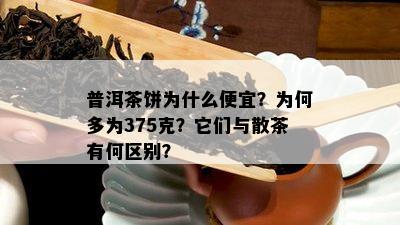 普洱茶饼为什么便宜？为何多为375克？它们与散茶有何区别？